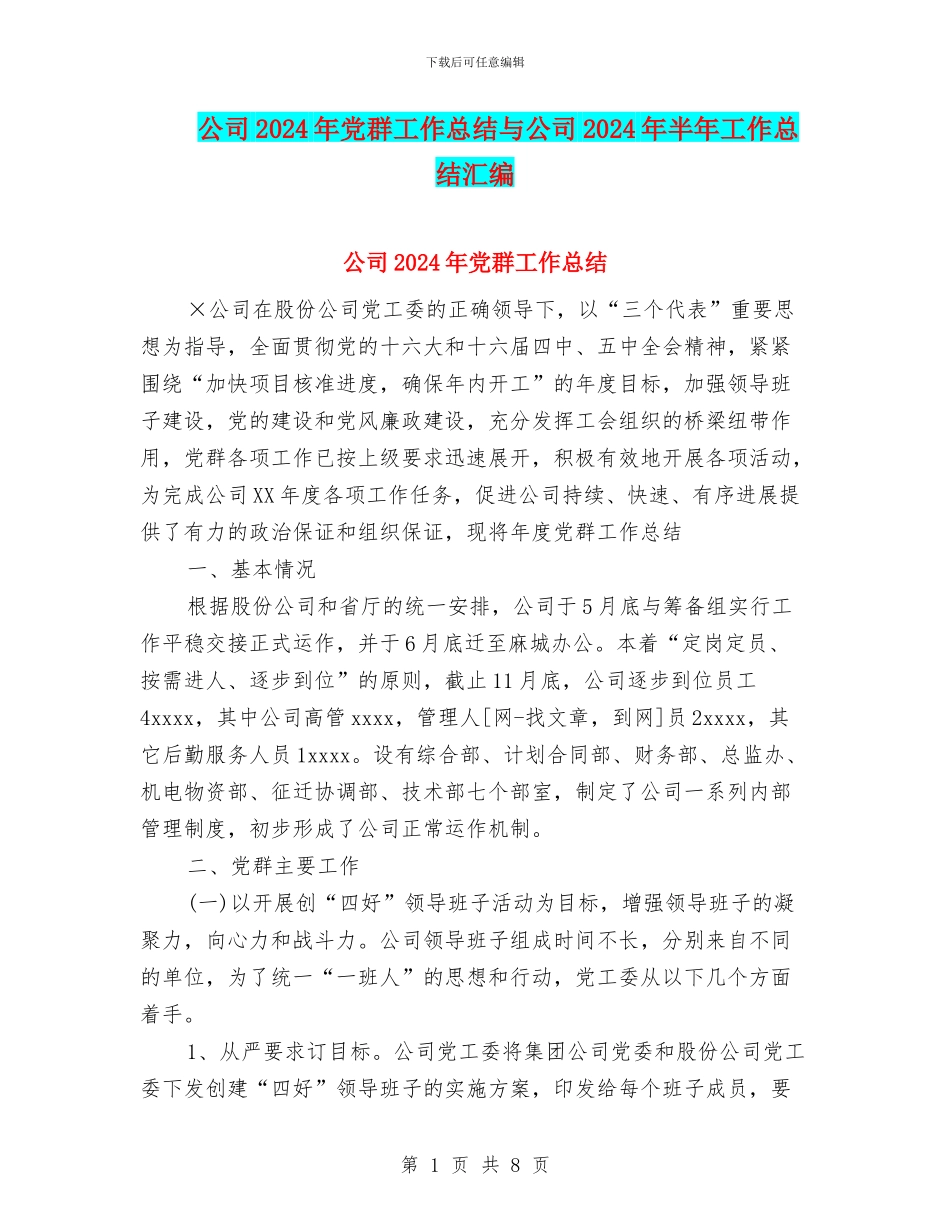 下载后可任意编辑

公司2024年党群工作总结与公司2024年半年工作总结汇编

公司2024年党群工作总结

×公司在股份公司党工委的正确领导下，以“三个代表”重要思想为指导，全面贯彻党的十六大和十六届四中、五中全会精神，紧紧围绕“加快项目核准进度，确保年内开工”的年度目标，加强领导班子建设，党的建设和党风廉政建设，充分发挥工会组织的桥梁纽带作用，党群各项工作已按上级要求迅速展开，积极有效地开展各项活动，为完成公司XX年度各项工作任务，促进公司持续、快速、有序进展提供了有力的政治保证和组织保证，现将年度党群工作总结

一、基本情况

根据股份公司和省厅的统一安排，公司于5月底与筹备组实行工作平稳交接正式运作，并于6月底迁至麻城办公。本着“定岗定员、按需进人、逐步到位”的原则，截止11月底，公司逐步到位员工4xxxx，其中公司高管xxxx，管理人[网-找文章，到网]员2xxxx，其它后勤服务人员1xxxx。设有综合部、计划合同部、财务部、总监办、机电物资部、征迁协调部、技术部七个部室，制定了公司一系列内部管理制度，初步形成了公司正常运作机制。

二、党群主要工作

(一)以开展创“四好”领导班子活动为目标，增强领导班子的凝聚力，向心力和战斗力。公司领导班子组成时间不长，分别来自不同的单位，为了统一“一班人”的思想和行动，党工委从以下几个方面着手。

1、从严要求订目标。公司党工委将集团公司党委和股份公司党工委下发创建“四好”领导班子的实施方案，印发给每个班子成员，要

第 1 页 共 8 页